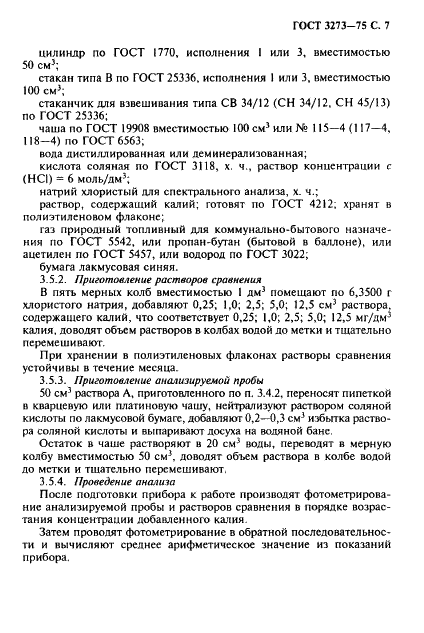 ГОСТ 3273—75 С. 7

цилиндр по ГОСТ 1770, исполнения 1 или 3, вместимостью 50 см$^3$;

стакан типа В по ГОСТ 25336, исполнения 1 или 3, вместимостью 100 см$^3$;

стаканчик для взвешивания типа СВ 34/12 (СН 34/12, СН 45/13) по ГОСТ 25336;

чаша по ГОСТ 19908 вместимостью 100 см$^3$ или № 115—4 (117—4, 118—4) по ГОСТ 6563;

вода дистиллированная или деминерализованная;

кислота соляная по ГОСТ 3118, х. ч., раствор концентрации $c$ (HCl) = 6 моль/дм$^3$;

натрий хлористый для спектрального анализа, х. ч.;

раствор, содержащий калий; готовят по ГОСТ 4212; хранят в полиэтиленовом флаконе;

газ природный топливный для коммунально-бытового назначения по ГОСТ 5542, или пропан-бутан (бытовой в баллоне), или ацетилен по ГОСТ 5457, или водород по ГОСТ 3022;

бумага лакмусовая синяя.

3.5.2. Приготовление растворов сравнения

В пять мерных колб вместимостью 1 дм$^3$ помещают по 6,3500 г хлористого натрия, добавляют 0,25; 1,0; 2,5; 5,0; 12,5 см$^3$ раствора, содержащего калий, что соответствует 0,25; 1,0; 2,5; 5,0; 12,5 мг/дм$^3$ калия, доводят объем растворов в колбах водой до метки и тщательно перемешивают.

При хранении в полиэтиленовых флаконах растворы сравнения устойчивы в течение месяца.

3.5.3. Приготовление анализируемой пробы

50 см$^3$ раствора А, приготовленного по п. 3.4.2, переносят пипеткой в кварцевую или платиновую чашу, нейтрализуют раствором соляной кислоты по лакмусовой бумаге, добавляют 0,2—0,3 см$^3$ избытка раствора соляной кислоты и выпаривают досуха на водяной бане.

Остаток в чаше растворяют в 20 см$^3$ воды, переводят в мерную колбу вместимостью 50 см$^3$, доводят объем раствора в колбе водой до метки и тщательно перемешивают.

3.5.4. Проведение анализа

После подготовки прибора к работе производят фотометрирование анализируемой пробы и растворов сравнения в порядке возрастания концентрации добавленного калия.

Затем проводят фотометрирование в обратной последовательности и вычисляют среднее арифметическое значение из показаний прибора.